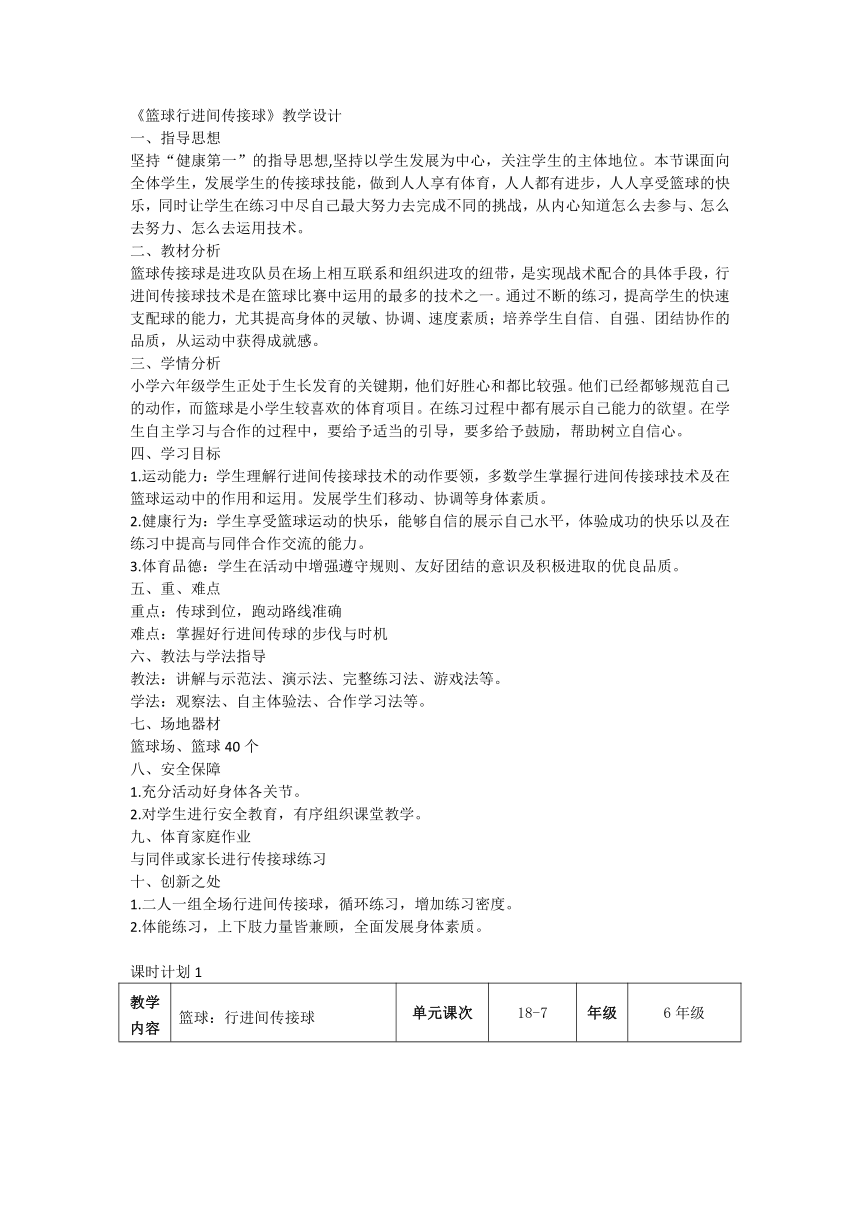 《篮球行进间传接球》教学设计
一、指导思想
坚持“健康第一”的指导思想,坚持以学生发展为中心，关注学生的主体地位。本节课面向全体学生，发展学生的传接球技能，做到人人享有体育，人人都有进步，人人享受篮球的快乐，同时让学生在练习中尽自己最大努力去完成不同的挑战，从内心知道怎么去参与、怎么去努力、怎么去运用技术。
二、教材分析
篮球传接球是进攻队员在场上相互联系和组织进攻的纽带，是实现战术配合的具体手段，行进间传接球技术是在篮球比赛中运用的最多的技术之一。通过不断的练习，提高学生的快速支配球的能力，尤其提高身体的灵敏、协调、速度素质；培养学生自信、自强、团结协作的品质，从运动中获得成就感。
三、学情分析
小学六年级学生正处于生长发育的关键期，他们好胜心和都比较强。他们已经都够规范自己的动作，而篮球是小学生较喜欢的体育项目。在练习过程中都有展示自己能力的欲望。在学生自主学习与合作的过程中，要给予适当的引导，要多给予鼓励，帮助树立自信心。
四、学习目标
1.运动能力：学生理解行进间传接球技术的动作要领，多数学生掌握行进间传接球技术及在篮球运动中的作用和运用。发展学生们移动、协调等身体素质。
2.健康行为：学生享受篮球运动的快乐，能够自信的展示自己水平，体验成功的快乐以及在练习中提高与同伴合作交流的能力。
3.体育品德：学生在活动中增强遵守规则、友好团结的意识及积极进取的优良品质。
五、重、难点
重点：传球到位，跑动路线准确
难点：掌握好行进间传球的步伐与时机
六、教法与学法指导
教法：讲解与示范法、演示法、完整练习法、游戏法等。
学法：观察法、自主体验法、合作学习法等。
七、场地器材
篮球场、篮球 40 个
八、安全保障
1.充分活动好身体各关节。
2.对学生进行安全教育，有序组织课堂教学。
九、体育家庭作业
与同伴或家长进行传接球练习
十、创新之处
1.二人一组全场行进间传接球，循环练习，增加练习密度。
2.体能练习，上下肢力量皆兼顾，全面发展身体素质。

课时计划 1

| 教学内容 | 篮球：行进间传接球 | 单元课次 | 18-7 | 年级 | 6 年级 |
|---|---|---|---|---|---|